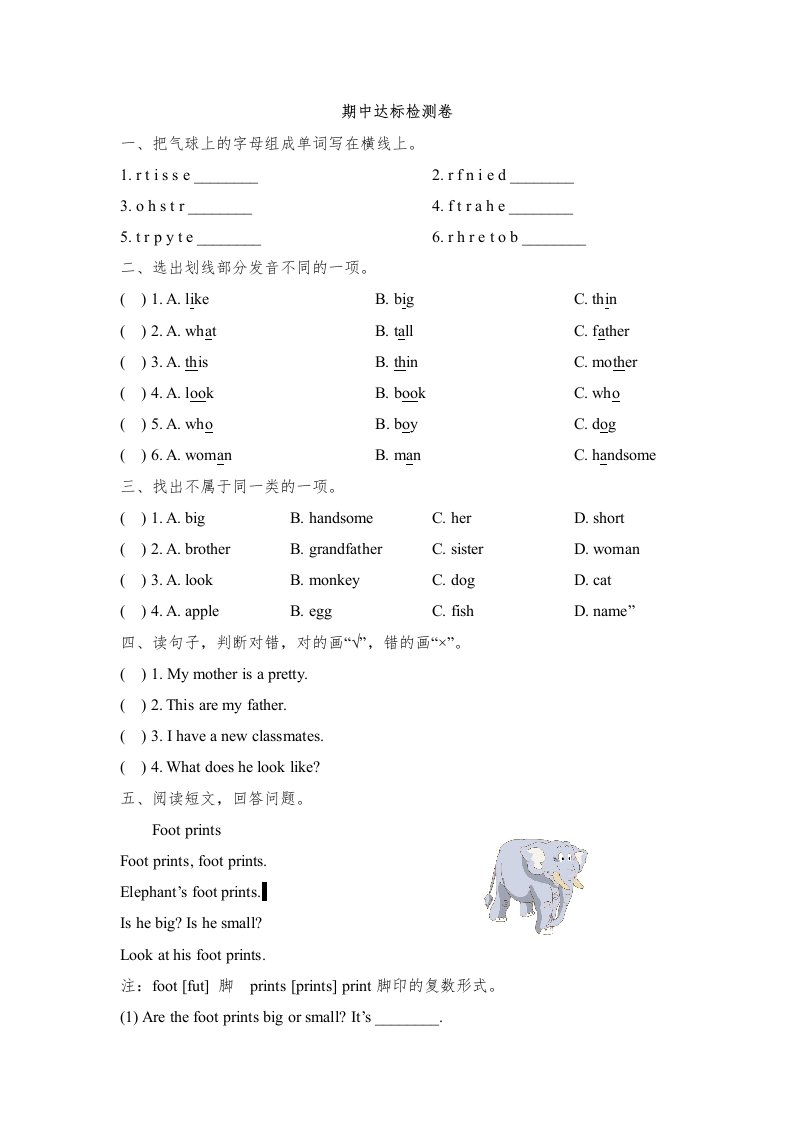 期中达标检测卷

一、把气球上的字母组成单词写在横线上。

1. r t i s s e ________

2. r f n i e d ________

3. o h s t r ________

4. f t r a h e ________

5. t r p y t e ________

6. r h r e t o b ________

二、选出划线部分发音不同的一项。

( ) 1. A. like B. big C. thin

( ) 2. A. what B. tall C. father

( ) 3. A. this B. thin C. mother

( ) 4. A. look B. book C. who

( ) 5. A. who B. boy C. dog

( ) 6. A. woman B. man C. handsome

三、找出不属于同一类的一项。

( ) 1. A. big B. handsome C. her D. short

( ) 2. A. brother B. grandfather C. sister D. woman

( ) 3. A. look B. monkey C. dog D. cat

( ) 4. A. apple B. egg C. fish D. name”

四、读句子，判断对错，对的画“√”，错的画“×”。

( ) 1. My mother is a pretty.

( ) 2. This are my father.

( ) 3. I have a new classmates.

( ) 4. What does he look like?

五、阅读短文，回答问题。

Foot prints

Foot prints, foot prints.

Elephant’s foot prints.

Is he big? Is he small?

Look at his foot prints.

注：foot [fut] 脚 prints [prints] print 脚印的复数形式。

(1) Are the foot prints big or small? It’s ________.